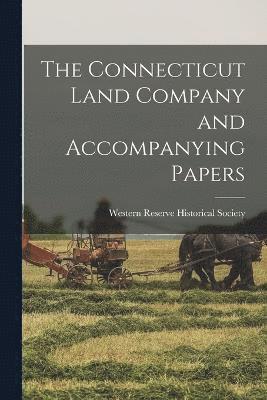 The Connecticut Land Company and Accompanying Papers

Western Reserve Historical Society